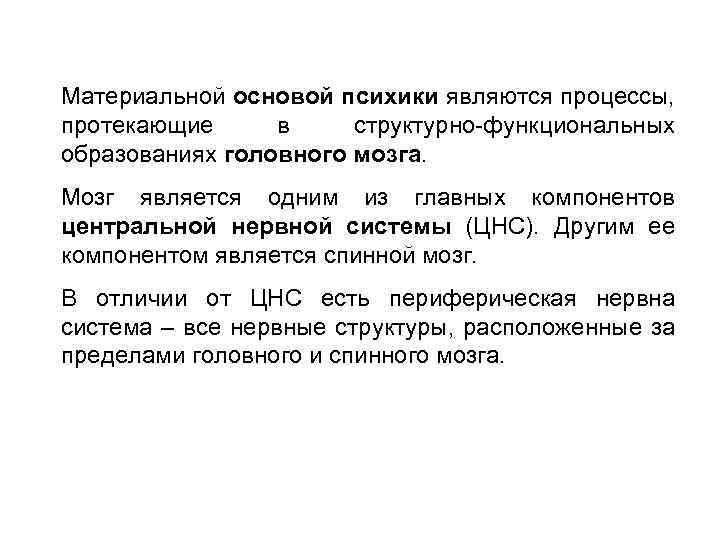 Материальной основой психики являются процессы, протекающие в структурно-функциональных образованиях головного мозга.

Мозг является одним из главных компонентов центральной нервной системы (ЦНС). Другим ее компонентом является спинной мозг.

В отличии от ЦНС есть периферическая нервна система – все нервные структуры, расположенные за пределами головного и спинного мозга.